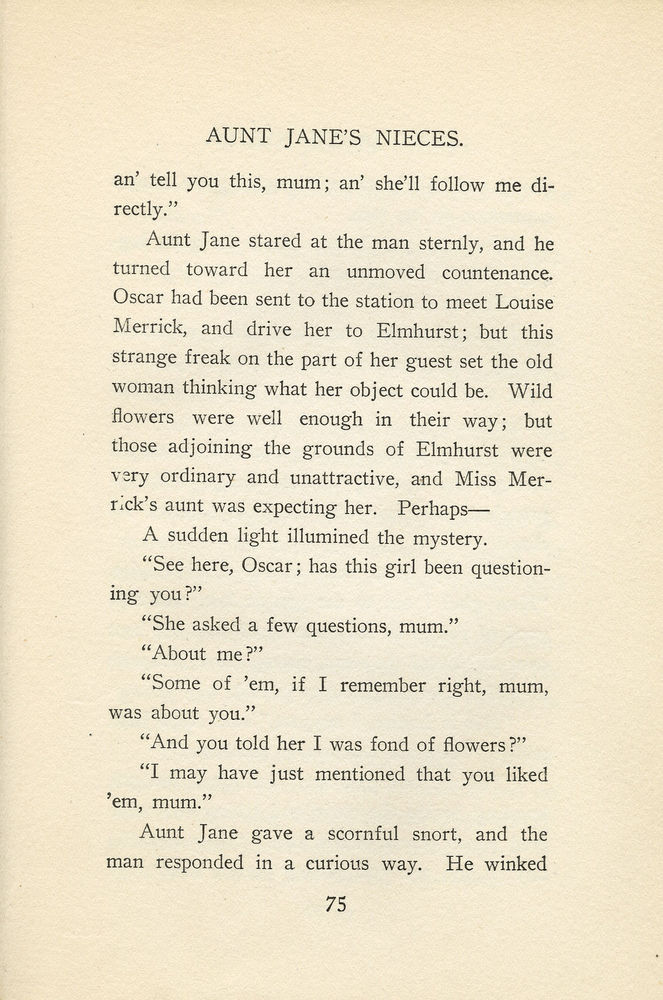 AUNT JANE'S NIECES.

an' tell you this, mum; an' she'll follow me directly."

Aunt Jane stared at the man sternly, and he turned toward her an unmoved countenance. Oscar had been sent to the station to meet Louise Merrick, and drive her to Elmhurst; but this strange freak on the part of her guest set the old woman thinking what her object could be. Wild flowers were well enough in their way; but those adjoining the grounds of Elmhurst were very ordinary and unattractive, and Miss Merrick's aunt was expecting her. Perhaps—

A sudden light illumined the mystery.

"See here, Oscar; has this girl been questioning you?"

"She asked a few questions, mum."

"About me?"

"Some of 'em, if I remember right, mum, was about you."

"And you told her I was fond of flowers?"

"I may have just mentioned that you liked 'em, mum."

Aunt Jane gave a scornful snort, and the man responded in a curious way. He winked

75